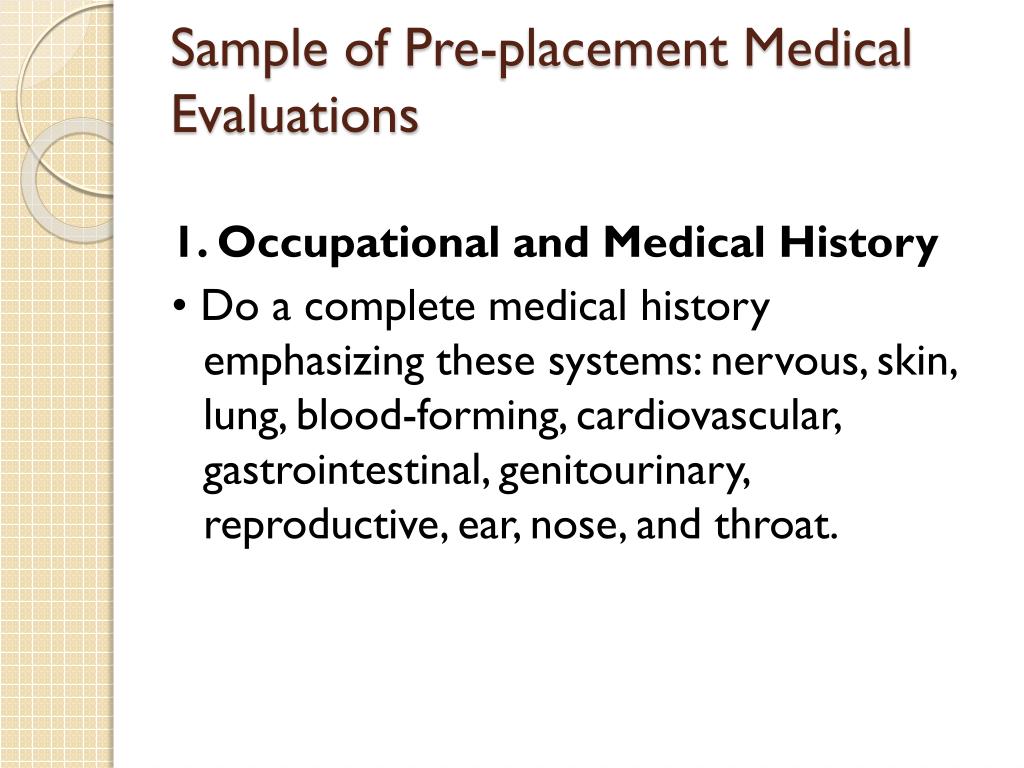 Sample of Pre-placement Medical Evaluations

1. Occupational and Medical History

• Do a complete medical history emphasizing these systems: nervous, skin, lung, blood-forming, cardiovascular, gastrointestinal, genitourinary, reproductive, ear, nose, and throat.